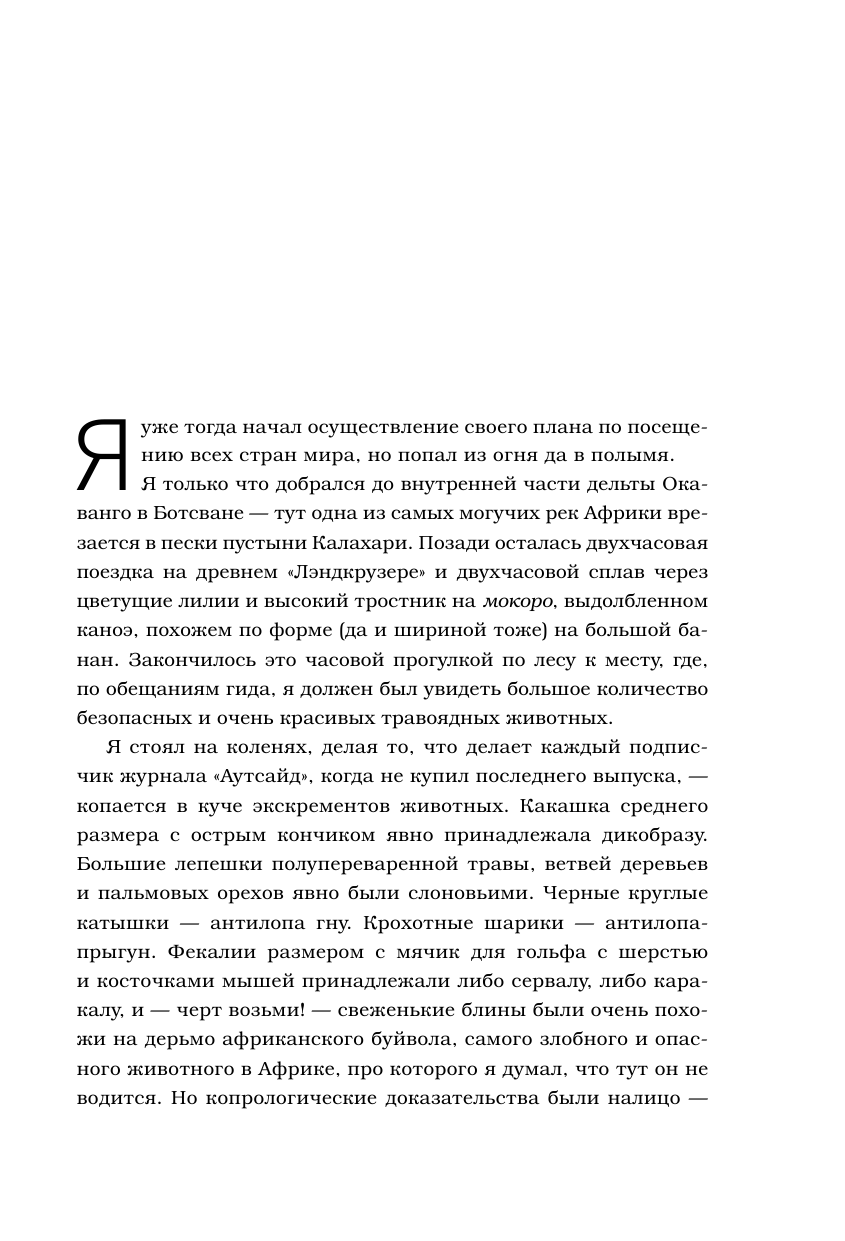 Я уже тогда начал осуществление своего плана по посещению всех стран мира, но попал из огня да в полымя. Я только что добрался до внутренней части дельты Окаванго в Ботсване — тут одна из самых могучих рек Африки врезается в пески пустыни Калахари. Позади осталась двухчасовая поездка на древнем «Лэндкрузере» и двухчасовой сплав через цветущие лилии и высокий тростник на мокоро, выдолбленном каноэ, похожем по форме (да и шириной тоже) на большой банан. Закончилось это часовой прогулкой по лесу к месту, где, по обещаниям гида, я должен был увидеть большое количество безопасных и очень красивых травоядных животных.

Я стоял на коленях, делая то, что делает каждый подписчик журнала «Аутсайд», когда не купил последнего выпуска, — копается в куче экскрементов животных. Какашка среднего размера с острым кончиком явно принадлежала дикобразу. Большие лепешки полупереваренной травы, ветвей деревьев и пальмовых орехов явно были слоновьими. Черные круглые катышки — антилопа гну. Крохотные шарики — антилопа-прыгун. Фекалии размером с мячик для гольфа с шерстью и косточками мышей принадлежали либо сервалу, либо каракалу, и — черт возьми! — свеженькие блины были очень похожи на дерьмо африканского буйвола, самого злобного и опасного животного в Африке, про которого я думал, что тут он не водится. Но копрологические доказательства были налицо —